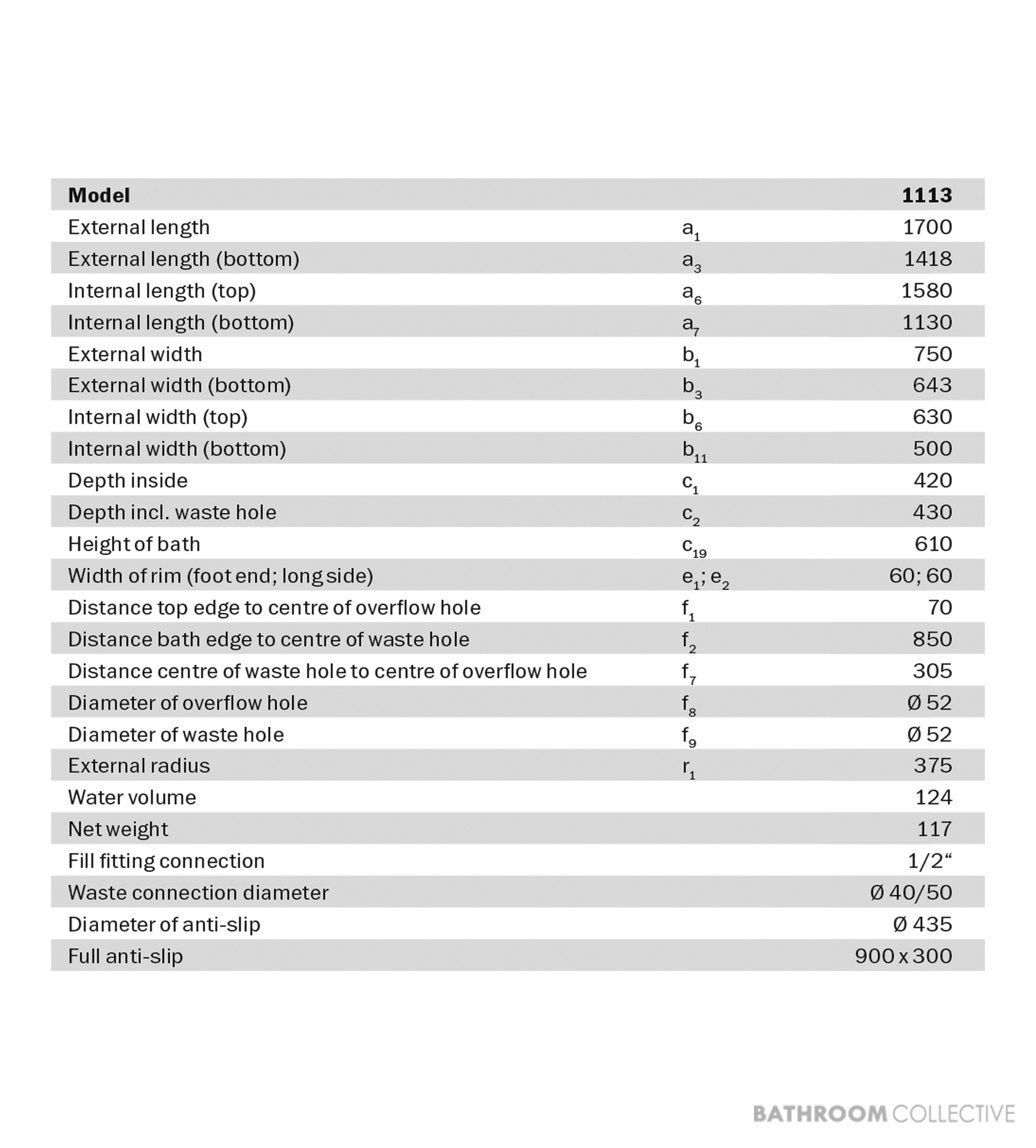 | Model | | 1113 |
|---|---|---|
| External length | $a_1$ | 1700 |
| External length (bottom) | $a_3$ | 1418 |
| Internal length (top) | $a_6$ | 1580 |
| Internal length (bottom) | $a_7$ | 1130 |
| External width | $b_1$ | 750 |
| External width (bottom) | $b_3$ | 643 |
| Internal width (top) | $b_6$ | 630 |
| Internal width (bottom) | $b_{11}$ | 500 |
| Depth inside | $c_1$ | 420 |
| Depth incl. waste hole | $c_2$ | 430 |
| Height of bath | $c_{19}$ | 610 |
| Width of rim (foot end; long side) | $e_1$; $e_2$ | 60; 60 |
| Distance top edge to centre of overflow hole | $f_1$ | 70 |
| Distance bath edge to centre of waste hole | $f_2$ | 850 |
| Distance centre of waste hole to centre of overflow hole | $f_7$ | 305 |
| Diameter of overflow hole | $f_8$ | Ø 52 |
| Diameter of waste hole | $f_9$ | Ø 52 |
| External radius | $r_1$ | 375 |
| Water volume | | 124 |
| Net weight | | 117 |
| Fill fitting connection | | 1/2“ |
| Waste connection diameter | | Ø 40/50 |
| Diameter of anti-slip | | Ø 435 |
| Full anti-slip | | 900 x 300 |

BATHROOM COLLECTIVE